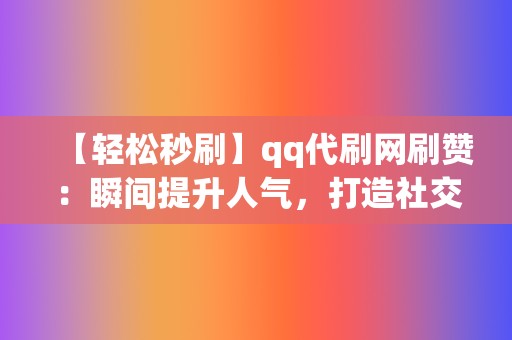 【轻松秒刷】qq代刷网刷赞：瞬间提升人气，打造社交